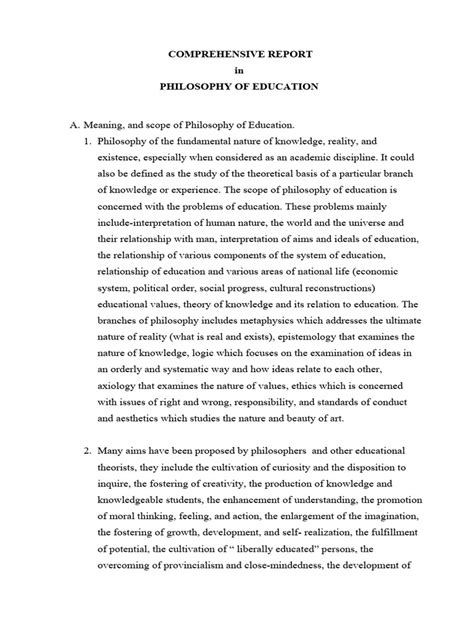 COMPREHENSIVE REPORT
in
PHILOSOPHY OF EDUCATION

A. Meaning, and scope of Philosophy of Education.

1. Philosophy of the fundamental nature of knowledge, reality, and existence, especially when considered as an academic discipline. It could also be defined as the study of the theoretical basis of a particular branch of knowledge or experience. The scope of philosophy of education is concerned with the problems of education. These problems mainly include-interpretation of human nature, the world and the universe and their relationship with man, interpretation of aims and ideals of education, the relationship of various components of the system of education, relationship of education and various areas of national life (economic system, political order, social progress, cultural reconstructions) educational values, theory of knowledge and its relation to education. The branches of philosophy includes metaphysics which addresses the ultimate nature of reality (what is real and exists), epistemology that examines the nature of knowledge, logic which focuses on the examination of ideas in an orderly and systematic way and how ideas relate to each other, axiology that examines the nature of values, ethics which is concerned with issues of right and wrong, responsibility, and standards of conduct and aesthetics which studies the nature and beauty of art.

2. Many aims have been proposed by philosophers and other educational theorists, they include the cultivation of curiosity and the disposition to inquire, the fostering of creativity, the production of knowledge and knowledgeable students, the enhancement of understanding, the promotion of moral thinking, feeling, and action, the enlargement of the imagination, the fostering of growth, development, and self- realization, the fulfillment of potential, the cultivation of " liberally educated" persons, the overcoming of provincialism and close-mindedness, the development of